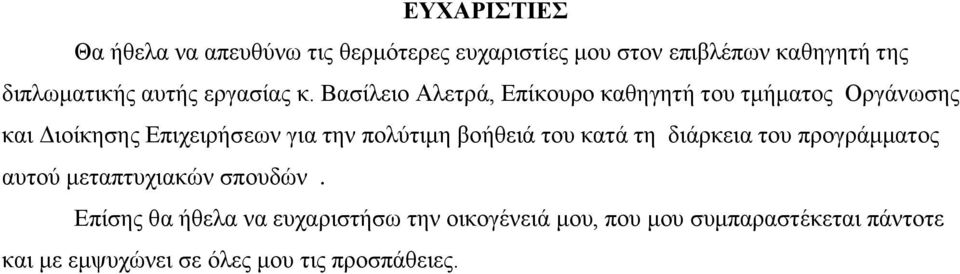 ΕΥΧΑΡΙΣΤΙΕΣ

Θα ήθελα να απευθύνω τις θερμότερες ευχαριστίες μου στον επιβλέπων καθηγητή της διπλωματικής αυτής εργασίας κ. Βασίλειο Αλετρά, Επίκουρο καθηγητή του τμήματος Οργάνωσης και Διοίκησης Επιχειρήσεων για την πολύτιμη βοήθειά του κατά τη διάρκεια του προγράμματος αυτού μεταπτυχιακών σπουδών .

Επίσης θα ήθελα να ευχαριστήσω την οικογένειά μου, που μου συμπαραστέκεται πάντοτε και με εμψυχώνει σε όλες μου τις προσπάθειες.